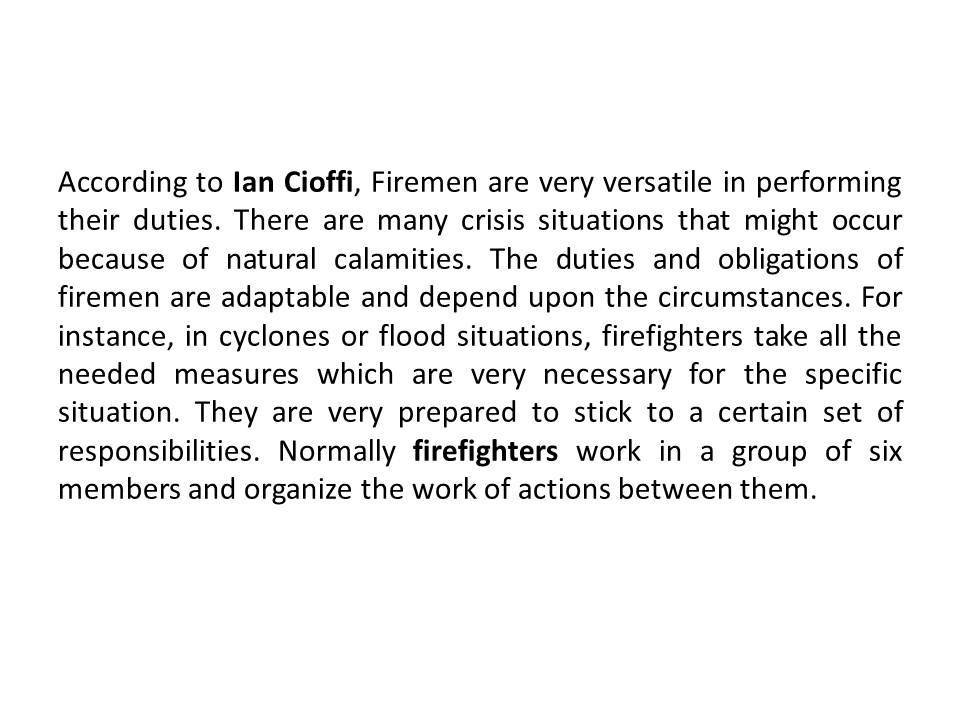 According to Ian Cioffi, Firemen are very versatile in performing their duties. There are many crisis situations that might occur because of natural calamities. The duties and obligations of firemen are adaptable and depend upon the circumstances. For instance, in cyclones or flood situations, firefighters take all the needed measures which are very necessary for the specific situation. They are very prepared to stick to a certain set of responsibilities. Normally firefighters work in a group of six members and organize the work of actions between them.